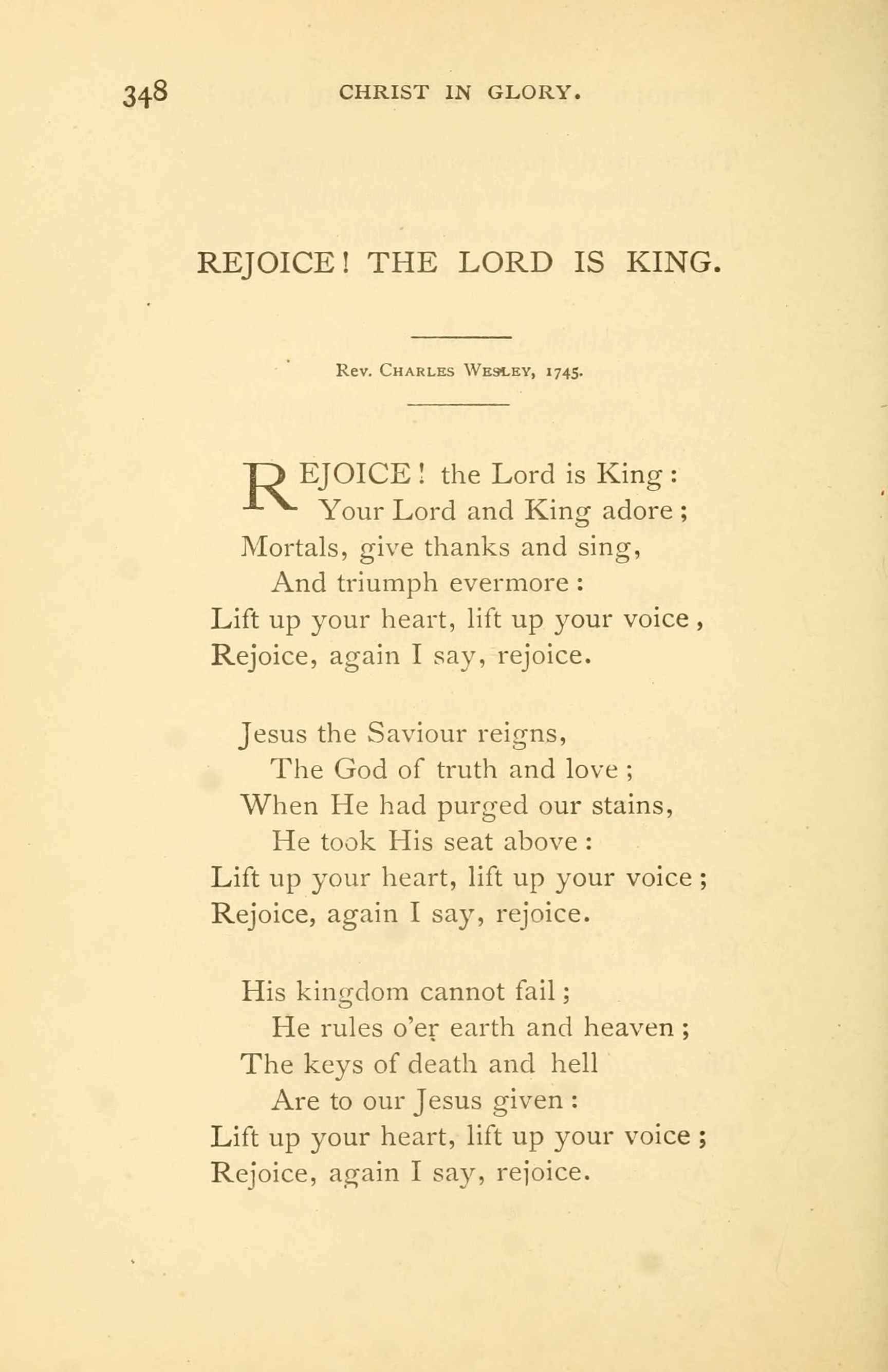 348 CHRIST IN GLORY.

REJOICE! THE LORD IS KING.

Rev. Charles Wesley, 1745.

REJOICE! the Lord is King:
Your Lord and King adore;
Mortals, give thanks and sing,
And triumph evermore:
Lift up your heart, lift up your voice,
Rejoice, again I say, rejoice.

Jesus the Saviour reigns,
The God of truth and love;
When He had purged our stains,
He took His seat above:
Lift up your heart, lift up your voice;
Rejoice, again I say, rejoice.

His kingdom cannot fail;
He rules o'er earth and heaven;
The keys of death and hell
Are to our Jesus given:
Lift up your heart, lift up your voice;
Rejoice, again I say, rejoice.